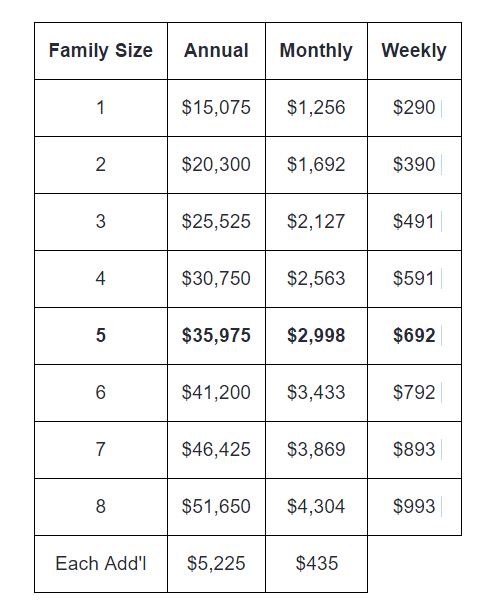 | Family Size | Annual | Monthly | Weekly |
|---|---|---|---|
| 1 | \$15,075 | \$1,256 | \$290 |
| 2 | \$20,300 | \$1,692 | \$390 |
| 3 | \$25,525 | \$2,127 | \$491 |
| 4 | \$30,750 | \$2,563 | \$591 |
| **5** | **\$35,975** | **\$2,998** | **\$692** |
| 6 | \$41,200 | \$3,433 | \$792 |
| 7 | \$46,425 | \$3,869 | \$893 |
| 8 | \$51,650 | \$4,304 | \$993 |
| Each Add'l | \$5,225 | \$435 | |